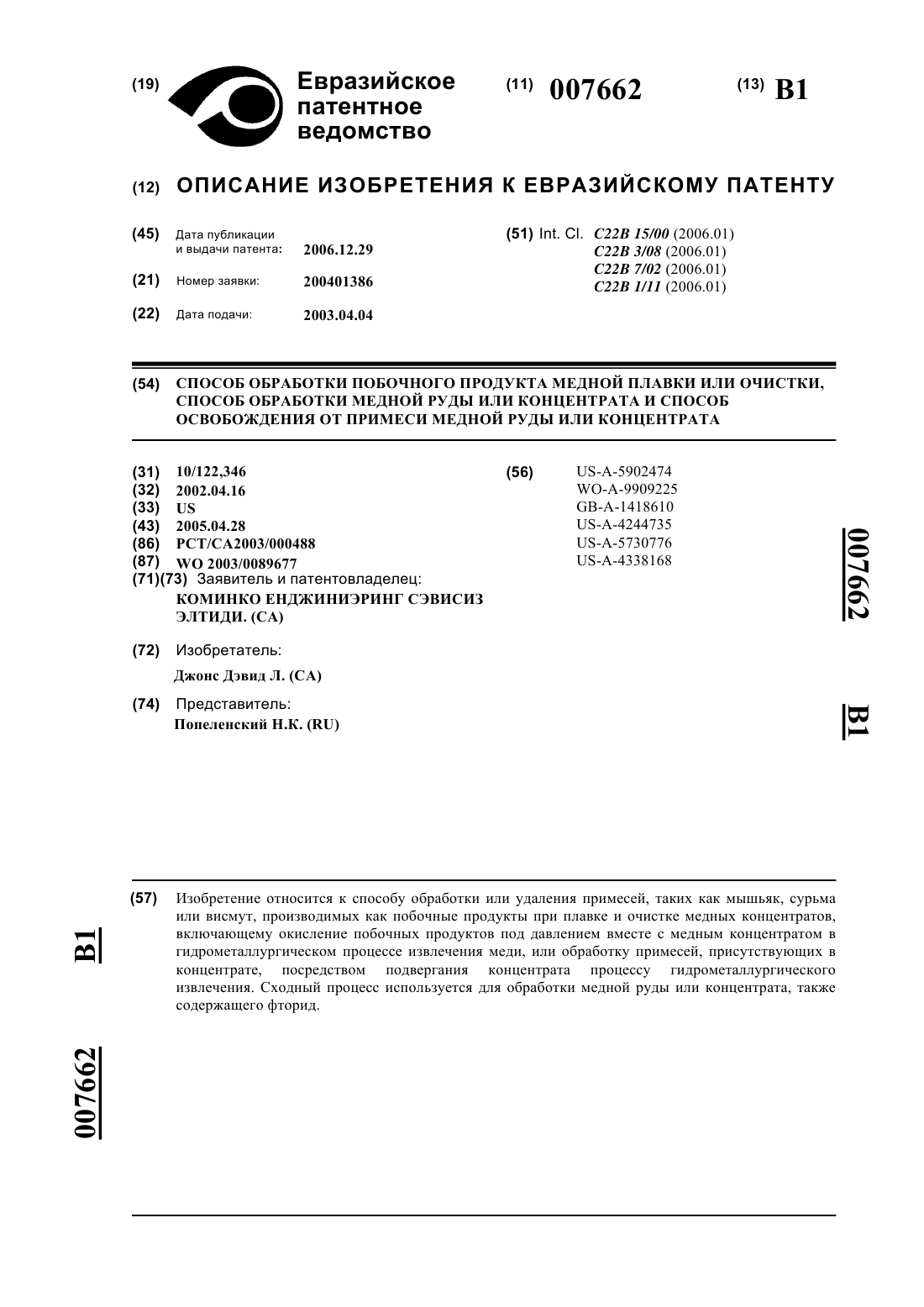 (19) Евразийское патентное ведомство

(11) 007662

(13) B1

(12) ОПИСАНИЕ ИЗОБРЕТЕНИЯ К ЕВРАЗИЙСКОМУ ПАТЕНТУ

(45) Дата публикации и выдачи патента: 2006.12.29

(21) Номер заявки: 200401386

(22) Дата подачи: 2003.04.04

(51) Int. Cl. C22B 15/00 (2006.01)
C22B 3/08 (2006.01)
C22B 7/02 (2006.01)
C22B 1/11 (2006.01)

(54) СПОСОБ ОБРАБОТКИ ПОБОЧНОГО ПРОДУКТА МЕДНОЙ ПЛАВКИ ИЛИ ОЧИСТКИ, СПОСОБ ОБРАБОТКИ МЕДНОЙ РУДЫ ИЛИ КОНЦЕНТРАТА И СПОСОБ ОСВОБОЖДЕНИЯ ОТ ПРИМЕСИ МЕДНОЙ РУДЫ ИЛИ КОНЦЕНТРАТА

(31) 10/122,346
(32) 2002.04.16
(33) US
(43) 2005.04.28
(86) PCT/CA2003/000488
(87) WO 2003/0089677
(71)(73) Заявитель и патентовладелец:
КОМИНКО ЕНДЖИНИЭРИНГ СЭВИСИЗ ЭЛТИДИ. (CA)

(72) Изобретатель:
Джонс Дэвид Л. (CA)

(74) Представитель:
Попеленский Н.К. (RU)

(56) US-A-5902474
WO-A-9909225
GB-A-1418610
US-A-4244735
US-A-5730776
US-A-4338168

007662 B1

(57) Изобретение относится к способу обработки или удаления примесей, таких как мышьяк, сурьма или висмут, производимых как побочные продукты при плавке и очистке медных концентратов, включающему окисление побочных продуктов под давлением вместе с медным концентратом в гидрометаллургическом процессе извлечения меди, или обработку примесей, присутствующих в концентрате, посредством подвергания концентрата процессу гидрометаллургического извлечения. Сходный процесс используется для обработки медной руды или концентрата, также содержащего фторид.

B1 007662